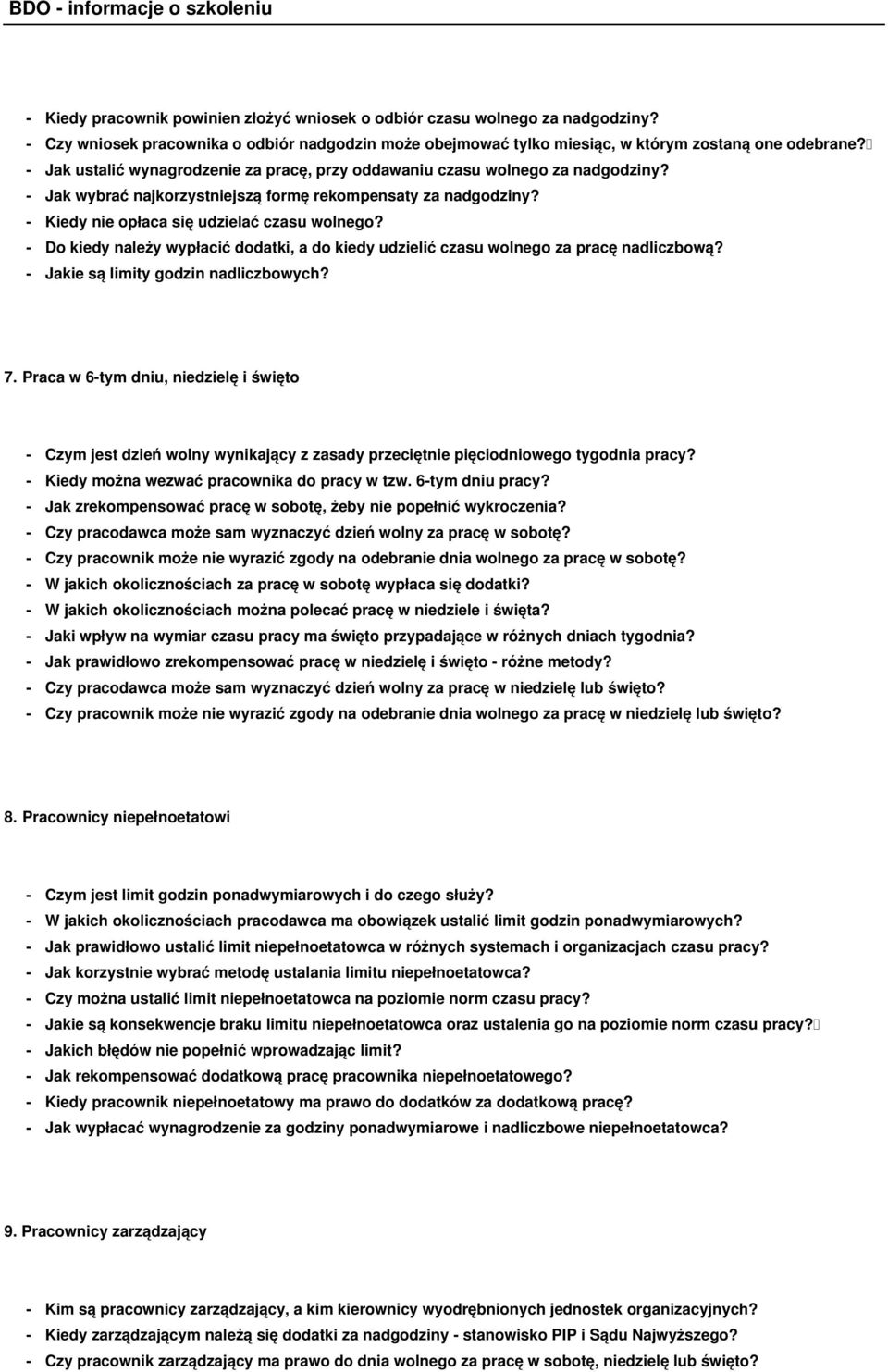 BDO - informacje o szkoleniu

- Kiedy pracownik powinien złożyć wniosek o odbiór czasu wolnego za nadgodziny?
- Czy wniosek pracownika o odbiór nadgodzin może obejmować tylko miesiąc, w którym zostaną one odebrane?
- Jak ustalić wynagrodzenie za pracę, przy oddawaniu czasu wolnego za nadgodziny?
- Jak wybrać najkorzystniejszą formę rekompensaty za nadgodziny?
- Kiedy nie opłaca się udzielać czasu wolnego?
- Do kiedy należy wypłacić dodatki, a do kiedy udzielić czasu wolnego za pracę nadliczbową?
- Jakie są limity godzin nadliczbowych?

7. Praca w 6-tym dniu, niedzielę i święto

- Czym jest dzień wolny wynikający z zasady przeciętnie pięciodniowego tygodnia pracy?
- Kiedy można wezwać pracownika do pracy w tzw. 6-tym dniu pracy?
- Jak zrekompensować pracę w sobotę, żeby nie popełnić wykroczenia?
- Czy pracodawca może sam wyznaczyć dzień wolny za pracę w sobotę?
- Czy pracownik może nie wyrazić zgody na odebranie dnia wolnego za pracę w sobotę?
- W jakich okolicznościach za pracę w sobotę wypłaca się dodatki?
- W jakich okolicznościach można polecać pracę w niedziele i święta?
- Jaki wpływ na wymiar czasu pracy ma święto przypadające w różnych dniach tygodnia?
- Jak prawidłowo zrekompensować pracę w niedzielę i święto - różne metody?
- Czy pracodawca może sam wyznaczyć dzień wolny za pracę w niedzielę lub święto?
- Czy pracownik może nie wyrazić zgody na odebranie dnia wolnego za pracę w niedzielę lub święto?

8. Pracownicy niepełnoetatowi

- Czym jest limit godzin ponadwymiarowych i do czego służy?
- W jakich okolicznościach pracodawca ma obowiązek ustalić limit godzin ponadwymiarowych?
- Jak prawidłowo ustalić limit niepełnoetatowca w różnych systemach i organizacjach czasu pracy?
- Jak korzystnie wybrać metodę ustalania limitu niepełnoetatowca?
- Czy można ustalić limit niepełnoetatowca na poziomie norm czasu pracy?
- Jakie są konsekwencje braku limitu niepełnoetatowca oraz ustalenia go na poziomie norm czasu pracy?
- Jakich błędów nie popełnić wprowadzając limit?
- Jak rekompensować dodatkową pracę pracownika niepełnoetatowego?
- Kiedy pracownik niepełnoetatowy ma prawo do dodatków za dodatkową pracę?
- Jak wypłacać wynagrodzenie za godziny ponadwymiarowe i nadliczbowe niepełnoetatowca?

9. Pracownicy zarządzający

- Kim są pracownicy zarządzający, a kim kierownicy wyodrębnionych jednostek organizacyjnych?
- Kiedy zarządzającym należą się dodatki za nadgodziny - stanowisko PIP i Sądu Najwyższego?
- Czy pracownik zarządzający ma prawo do dnia wolnego za pracę w sobotę, niedzielę lub święto?